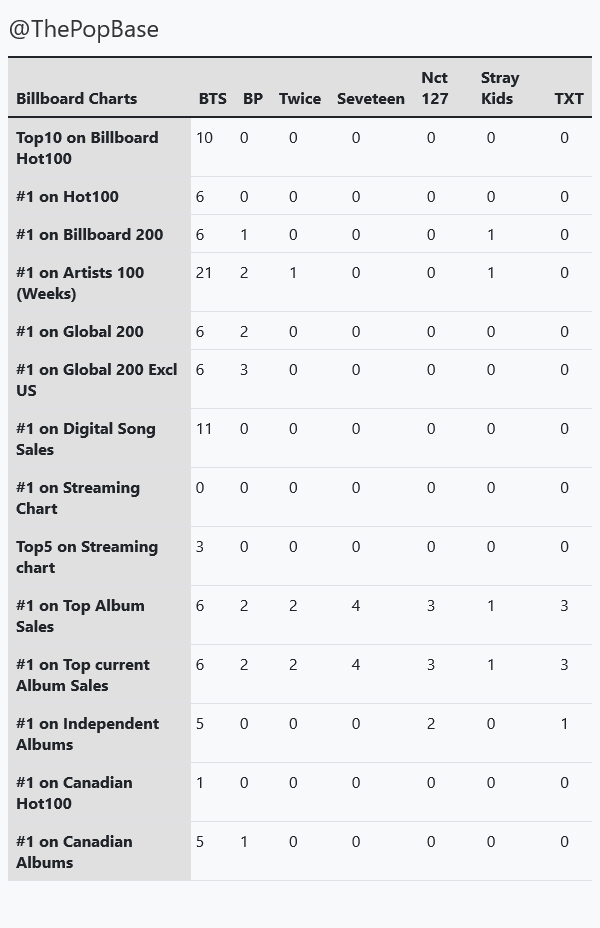 @ThePopBase

| Billboard Charts | BTS | BP | Twice | Seveteen | Nct 127 | Stray Kids | TXT |
|---|---|---|---|---|---|---|---|
| Top10 on Billboard Hot100 | 10 | 0 | 0 | 0 | 0 | 0 | 0 |
| #1 on Hot100 | 6 | 0 | 0 | 0 | 0 | 0 | 0 |
| #1 on Billboard 200 | 6 | 1 | 0 | 0 | 0 | 1 | 0 |
| #1 on Artists 100 (Weeks) | 21 | 2 | 1 | 0 | 0 | 1 | 0 |
| #1 on Global 200 | 6 | 2 | 0 | 0 | 0 | 0 | 0 |
| #1 on Global 200 Excl US | 6 | 3 | 0 | 0 | 0 | 0 | 0 |
| #1 on Digital Song Sales | 11 | 0 | 0 | 0 | 0 | 0 | 0 |
| #1 on Streaming Chart | 0 | 0 | 0 | 0 | 0 | 0 | 0 |
| Top5 on Streaming chart | 3 | 0 | 0 | 0 | 0 | 0 | 0 |
| #1 on Top Album Sales | 6 | 2 | 2 | 4 | 3 | 1 | 3 |
| #1 on Top current Album Sales | 6 | 2 | 2 | 4 | 3 | 1 | 3 |
| #1 on Independent Albums | 5 | 0 | 0 | 0 | 2 | 0 | 1 |
| #1 on Canadian Hot100 | 1 | 0 | 0 | 0 | 0 | 0 | 0 |
| #1 on Canadian Albums | 5 | 1 | 0 | 0 | 0 | 0 | 0 |